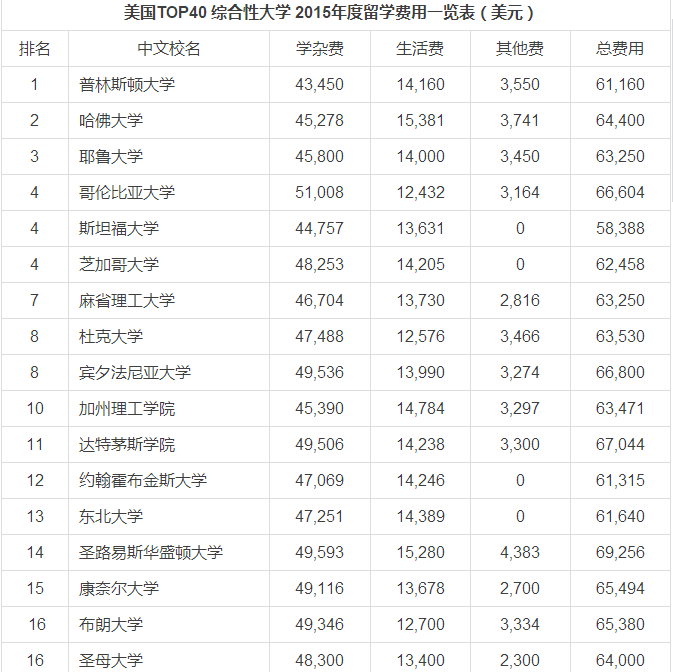 美国TOP40 综合性大学 2015年度留学费用一览表（美元）

| 排名 | 中文校名 | 学杂费 | 生活费 | 其他费 | 总费用 |
|---|---|---|---|---|---|
| 1 | 普林斯顿大学 | 43,450 | 14,160 | 3,550 | 61,160 |
| 2 | 哈佛大学 | 45,278 | 15,381 | 3,741 | 64,400 |
| 3 | 耶鲁大学 | 45,800 | 14,000 | 3,450 | 63,250 |
| 4 | 哥伦比亚大学 | 51,008 | 12,432 | 3,164 | 66,604 |
| 4 | 斯坦福大学 | 44,757 | 13,631 | 0 | 58,388 |
| 4 | 芝加哥大学 | 48,253 | 14,205 | 0 | 62,458 |
| 7 | 麻省理工大学 | 46,704 | 13,730 | 2,816 | 63,250 |
| 8 | 杜克大学 | 47,488 | 12,576 | 3,466 | 63,530 |
| 8 | 宾夕法尼亚大学 | 49,536 | 13,990 | 3,274 | 66,800 |
| 10 | 加州理工学院 | 45,390 | 14,784 | 3,297 | 63,471 |
| 11 | 达特茅斯学院 | 49,506 | 14,238 | 3,300 | 67,044 |
| 12 | 约翰霍布金斯大学 | 47,069 | 14,246 | 0 | 61,315 |
| 13 | 东北大学 | 47,251 | 14,389 | 0 | 61,640 |
| 14 | 圣路易斯华盛顿大学 | 49,593 | 15,280 | 4,383 | 69,256 |
| 15 | 康奈尔大学 | 49,116 | 13,678 | 2,700 | 65,494 |
| 16 | 布朗大学 | 49,346 | 12,700 | 3,334 | 65,380 |
| 16 | 圣母大学 | 48,300 | 13,400 | 2,300 | 64,000 |